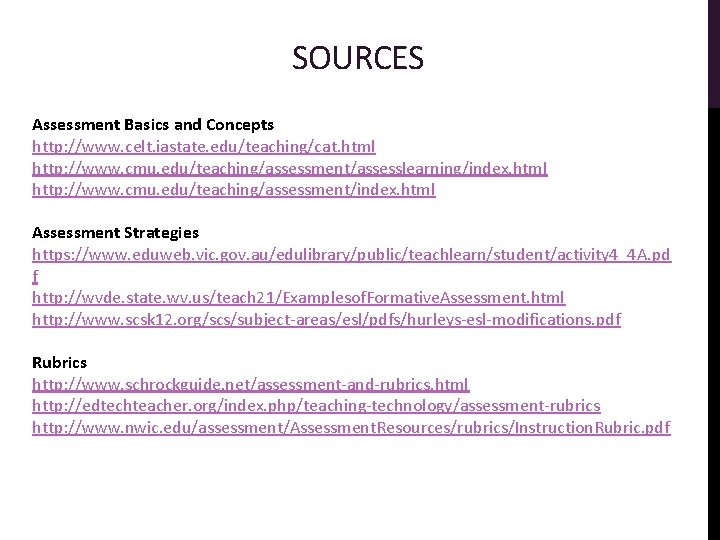 SOURCES

Assessment Basics and Concepts
http://www.celt.iastate.edu/teaching/cat.html
http://www.cmu.edu/teaching/assessment/assesslearning/index.html
http://www.cmu.edu/teaching/assessment/index.html

Assessment Strategies
https://www.eduweb.vic.gov.au/edulibrary/public/teachlearn/student/activity4_4A.pdf
http://wvde.state.wv.us/teach21/ExamplesofFormativeAssessment.html
http://www.scsk12.org/scs/subject-areas/esl/pdfs/hurleys-esl-modifications.pdf

Rubrics
http://www.schrockguide.net/assessment-and-rubrics.html
http://edtechteacher.org/index.php/teaching-technology/assessment-rubrics
http://www.nwic.edu/assessment/AssessmentResources/rubrics/InstructionRubric.pdf